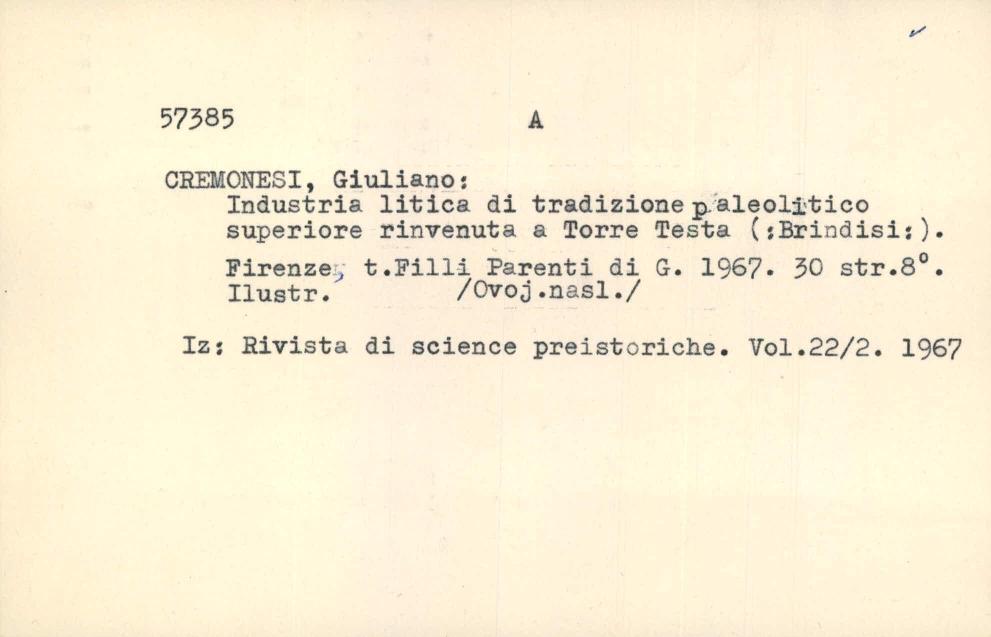 57385 A

CREMONESI, Giuliano:
Industria litica di tradizione paleolitico superiore rinvenuta a Torre Testa (:Brindisi:).

Firenze, t.Filli Parenti di G. 1967. 30 str.8°. Ilustr. /Ovoj.nasl./

Iz: Rivista di science preistoriche. Vol.22/2. 1967